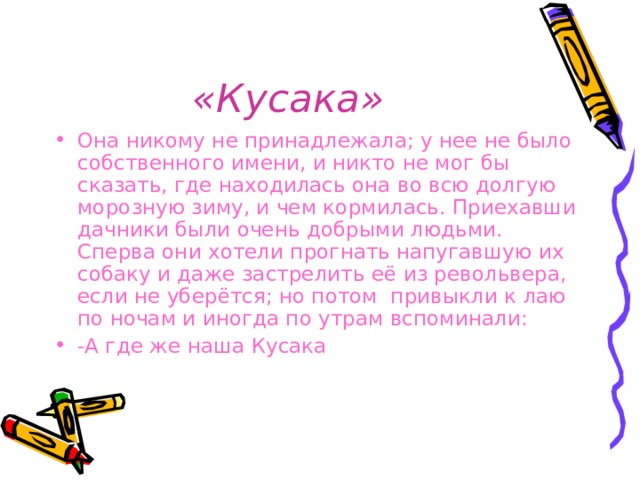 «Кусака»

• Она никому не принадлежала; у нее не было собственного имени, и никто не мог бы сказать, где находилась она во всю долгую морозную зиму, и чем кормилась. Приехавши дачники были очень добрыми людьми. Сперва они хотели прогнать напугавшую их собаку и даже застрелить её из револьвера, если не уберётся; но потом привыкли к лаю по ночам и иногда по утрам вспоминали:

• -А где же наша Кусака